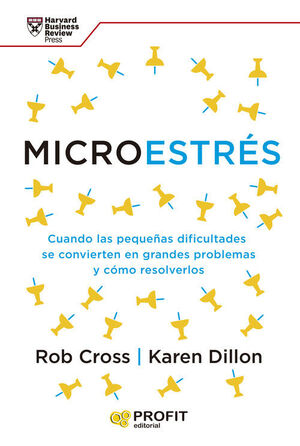 Harvard Business Review Press

MICROESTRÉS

Cuando las pequeñas dificultades se convierten en grandes problemas y cómo resolverlos

Rob Cross | Karen Dillon

PROFIT editorial